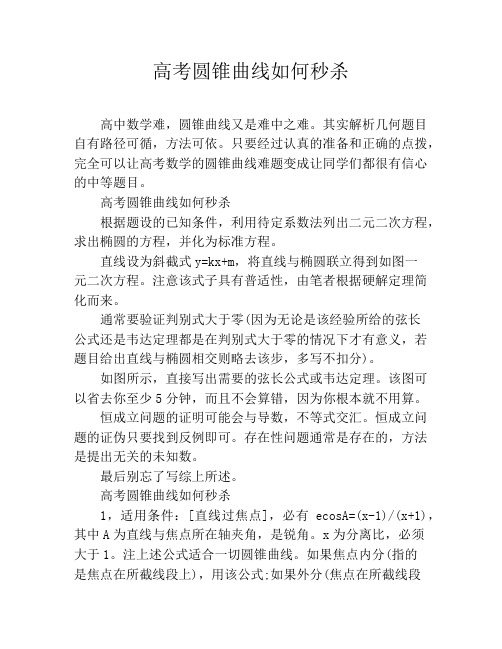 高考圆锥曲线如何秒杀

高中数学难，圆锥曲线又是难中之难。其实解析几何题目自有路径可循，方法可依。只要经过认真的准备和正确的点拨，完全可以让高考数学的圆锥曲线难题变成让同学们都很有信心的中等题目。

高考圆锥曲线如何秒杀

根据题设的已知条件，利用待定系数法列出二元二次方程，求出椭圆的方程，并化为标准方程。

直线设为斜截式 y=kx+m，将直线与椭圆联立得到如图一元二次方程。注意该式子具有普适性，由笔者根据硬解定理简化而来。

通常要验证判别式大于零(因为无论是该经验所给的弦长公式还是韦达定理都是在判别式大于零的情况下才有意义，若题目给出直线与椭圆相交则略去该步，多写不扣分)。

如图所示，直接写出需要的弦长公式或韦达定理。该图可以省去你至少 5 分钟，而且不会算错，因为你根本就不用算。

恒成立问题的证明可能会与导数，不等式交汇。恒成立问题的证伪只要找到反例即可。存在性问题通常是存在的，方法是提出无关的未知数。

最后别忘了写综上所述。

高考圆锥曲线如何秒杀

1，适用条件：[直线过焦点]，必有 ecosA=(x-1)/(x+1)，其中 A 为直线与焦点所在轴夹角，是锐角。x 为分离比，必须大于 1。注上述公式适合一切圆锥曲线。如果焦点内分(指的是焦点在所截线段上)，用该公式;如果外分(焦点在所截线段